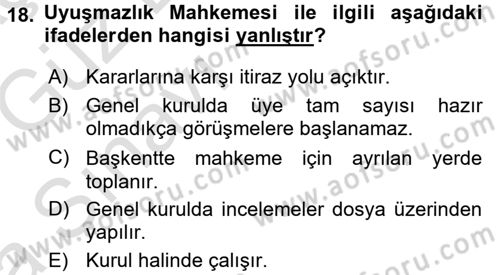 18. Uyuşmazlık Mahkemesi ile ilgili aşağıdaki ifadelerden hangisi yanlıştır?

A) Kararlarına karşı itiraz yolu açıktır.
B) Genel kurulda üye tam sayısı hazır olmadıkça görüşmelere başlanamaz.
C) Başkentte mahkeme için ayrılan yerde toplanır.
D) Genel kurulda incelemeler dosya üzerinden yapılır.
E) Kurul halinde çalışır.

www.aofsoru.com